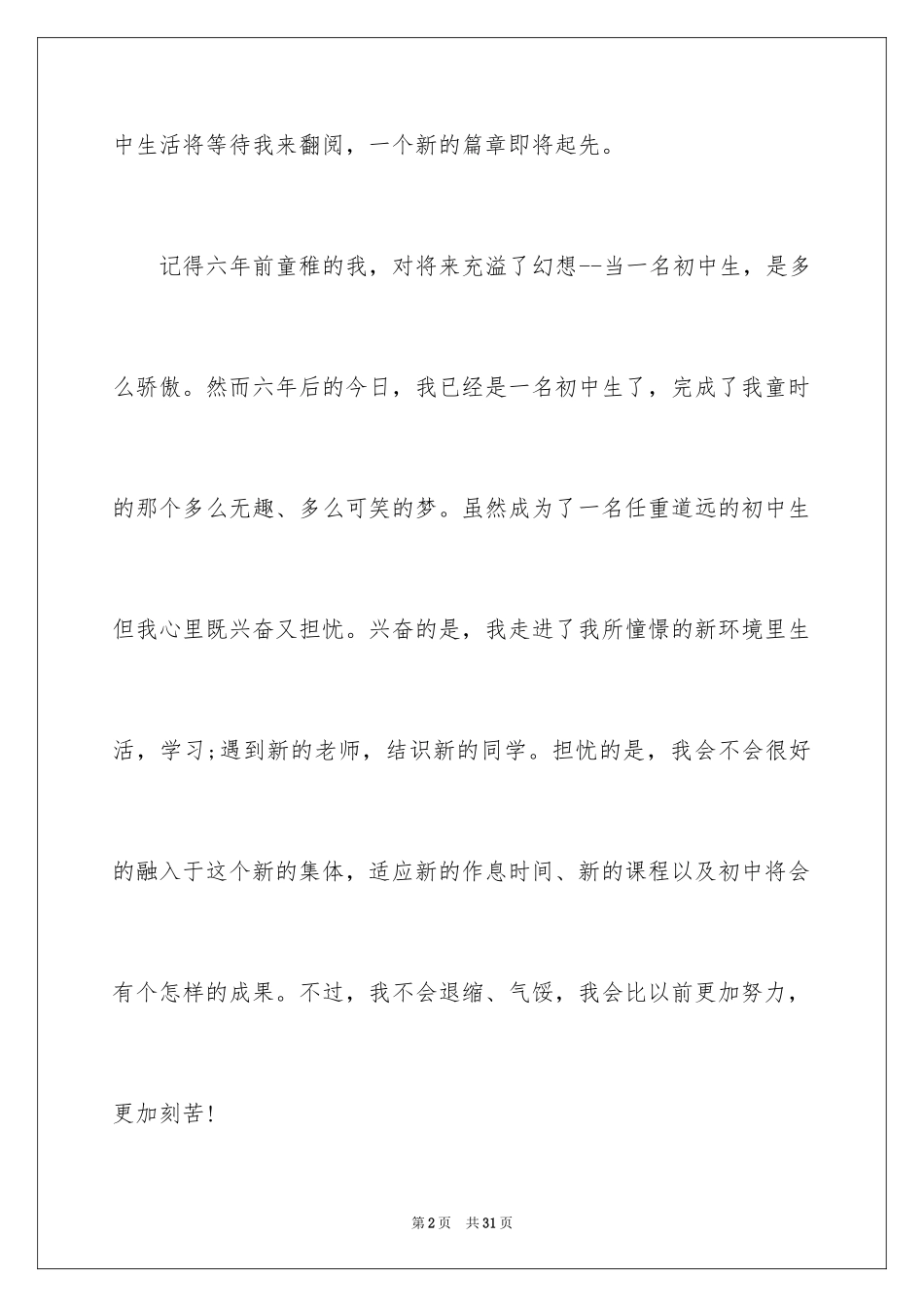 中生活将等待我来翻阅，一个新的篇章即将起先。

记得六年前童稚的我，对将来充溢了幻想--当一名初中生，是多么骄傲。然而六年后的今日，我已经是一名初中生了，完成了我童时的那个多么无趣、多么可笑的梦。虽然成为了一名任重道远的初中生但我心里既兴奋又担忧。兴奋的是，我走进了我所憧憬的新环境里生活，学习;遇到新的老师，结识新的同学。担忧的是，我会不会很好的融入于这个新的集体，适应新的作息时间、新的课程以及初中将会有个怎样的成果。不过，我不会退缩、气馁，我会比以前更加努力，更加刻苦!

第2页　共31页